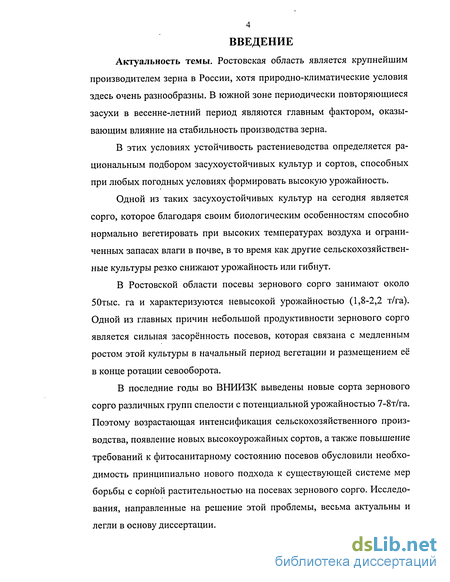 4

ВВЕДЕНИЕ

Актуальность темы. Ростовская область является крупнейшим производителем зерна в России, хотя природно-климатические условия здесь очень разнообразны. В южной зоне периодически повторяющиеся засухи в весенне-летний период являются главным фактором, оказывающим влияние на стабильность производства зерна.

В этих условиях устойчивость растениеводства определяется рациональным подбором засухоустойчивых культур и сортов, способных при любых погодных условиях формировать высокую урожайность.

Одной из таких засухоустойчивых культур на сегодня является сорго, которое благодаря своим биологическим особенностям способно нормально вегетировать при высоких температурах воздуха и ограниченных запасах влаги в почве, в то время как другие сельскохозяйственные культуры резко снижают урожайность или гибнут.

В Ростовской области посевы зернового сорго занимают около 50тыс. га и характеризуются невысокой урожайностью (1,8-2,2 т/га). Одной из главных причин небольшой продуктивности зернового сорго является сильная засорённость посевов, которая связана с медленным ростом этой культуры в начальный период вегетации и размещением её в конце ротации севооборота.

В последние годы во ВНИИЗК выведены новые сорта зернового сорго различных групп спелости с потенциальной урожайностью 7-8т/га. Поэтому возрастающая интенсификация сельскохозяйственного производства, появление новых высокоурожайных сортов, а также повышение требований к фитосанитарному состоянию посевов обусловили необходимость принципиально нового подхода к существующей системе мер борьбы с сорной растительностью на посевах зернового сорго. Исследования, направленные на решение этой проблемы, весьма актуальны и легли в основу диссертации.

dsLib.net
библиотека диссертаций